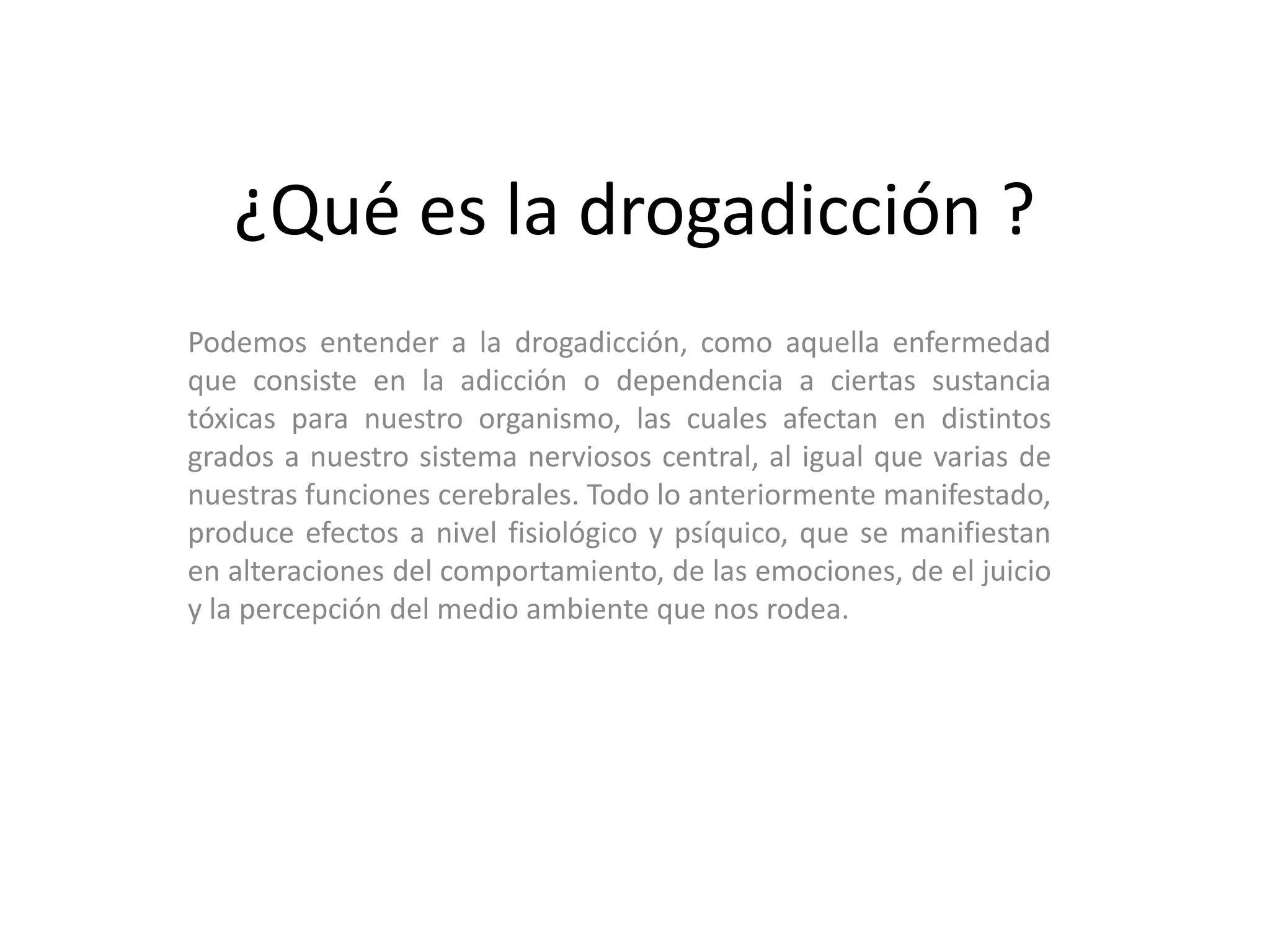 ¿Qué es la drogadicción ?

Podemos entender a la drogadicción, como aquella enfermedad que consiste en la adicción o dependencia a ciertas sustancia tóxicas para nuestro organismo, las cuales afectan en distintos grados a nuestro sistema nerviosos central, al igual que varias de nuestras funciones cerebrales. Todo lo anteriormente manifestado, produce efectos a nivel fisiológico y psíquico, que se manifiestan en alteraciones del comportamiento, de las emociones, de el juicio y la percepción del medio ambiente que nos rodea.